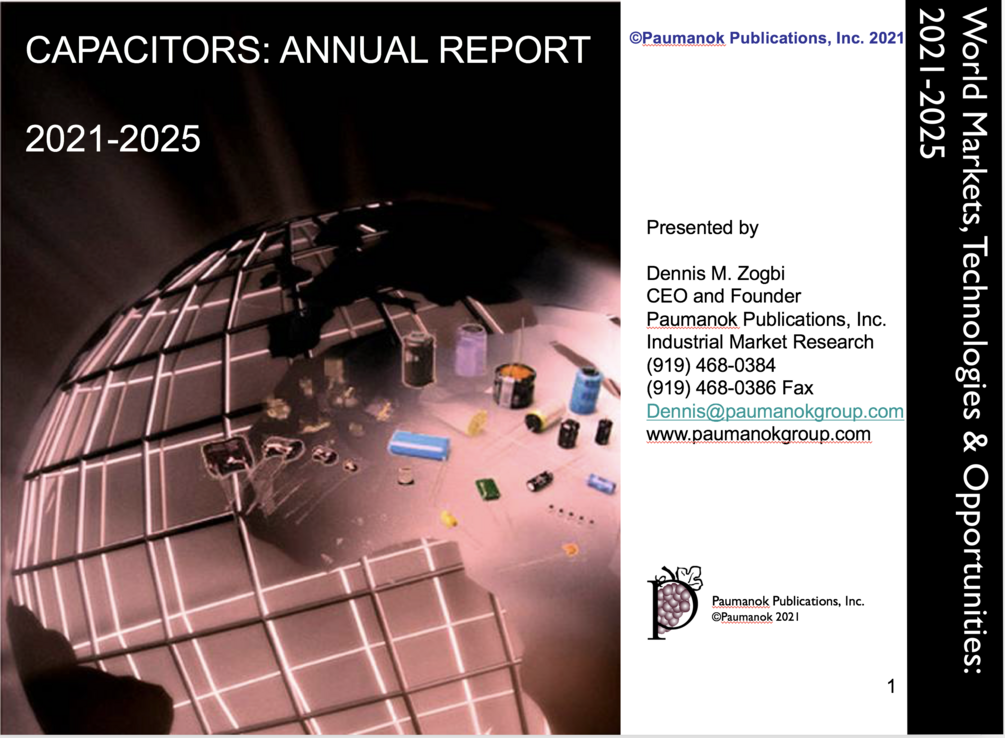 CAPACITORS: ANNUAL REPORT

2021-2025

©Paumanok Publications, Inc. 2021

Presented by

Dennis M. Zogbi
CEO and Founder
Paumanok Publications, Inc.
Industrial Market Research
(919) 468-0384
(919) 468-0386 Fax
Dennis@paumanokgroup.com
www.paumanokgroup.com

Paumanok Publications, Inc.
©Paumanok 2021

1

World Markets, Technologies & Opportunities:
2021-2025